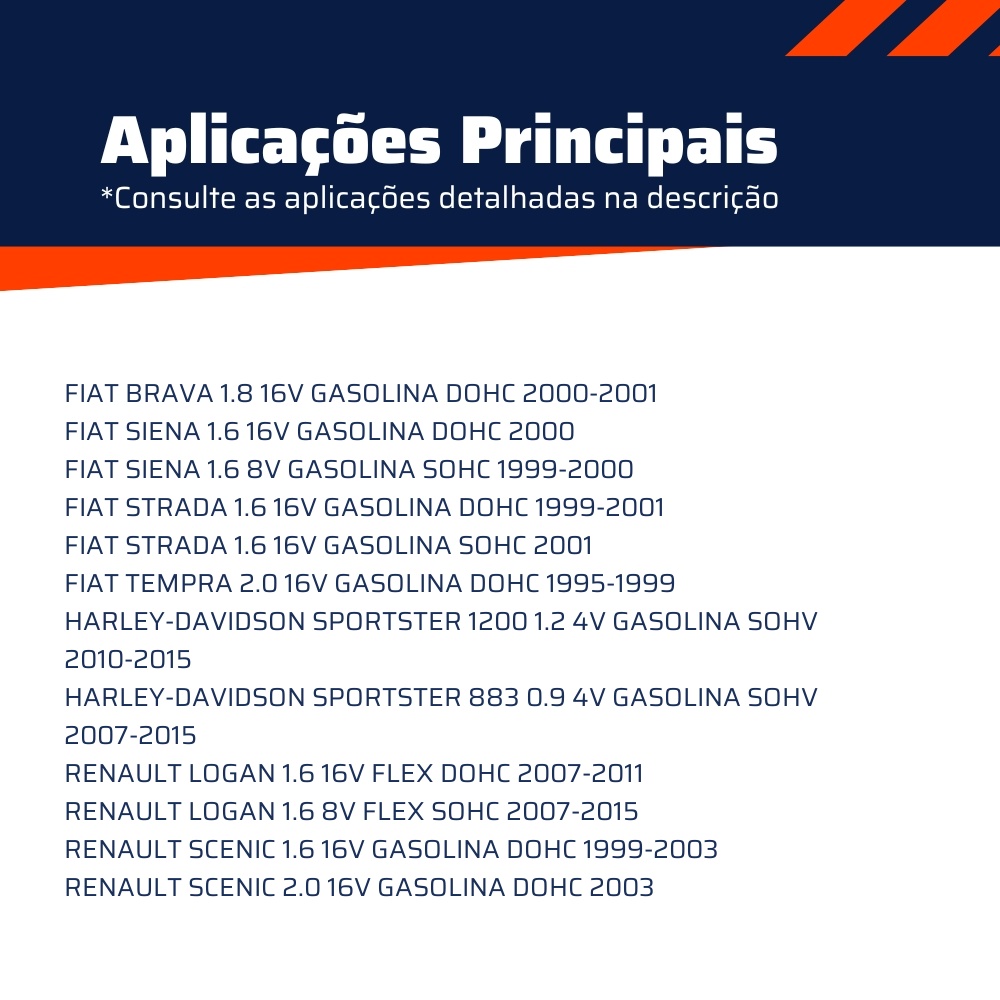 Aplicações Principais
*Consulte as aplicações detalhadas na descrição

FIAT BRAVA 1.8 16V GASOLINA DOHC 2000-2001
FIAT SIENA 1.6 16V GASOLINA DOHC 2000
FIAT SIENA 1.6 8V GASOLINA SOHC 1999-2000
FIAT STRADA 1.6 16V GASOLINA DOHC 1999-2001
FIAT STRADA 1.6 16V GASOLINA SOHC 2001
FIAT TEMPRA 2.0 16V GASOLINA DOHC 1995-1999
HARLEY-DAVIDSON SPORTSTER 1200 1.2 4V GASOLINA SOHV 2010-2015
HARLEY-DAVIDSON SPORTSTER 883 0.9 4V GASOLINA SOHV 2007-2015
RENAULT LOGAN 1.6 16V FLEX DOHC 2007-2011
RENAULT LOGAN 1.6 8V FLEX SOHC 2007-2015
RENAULT SCENIC 1.6 16V GASOLINA DOHC 1999-2003
RENAULT SCENIC 2.0 16V GASOLINA DOHC 2003